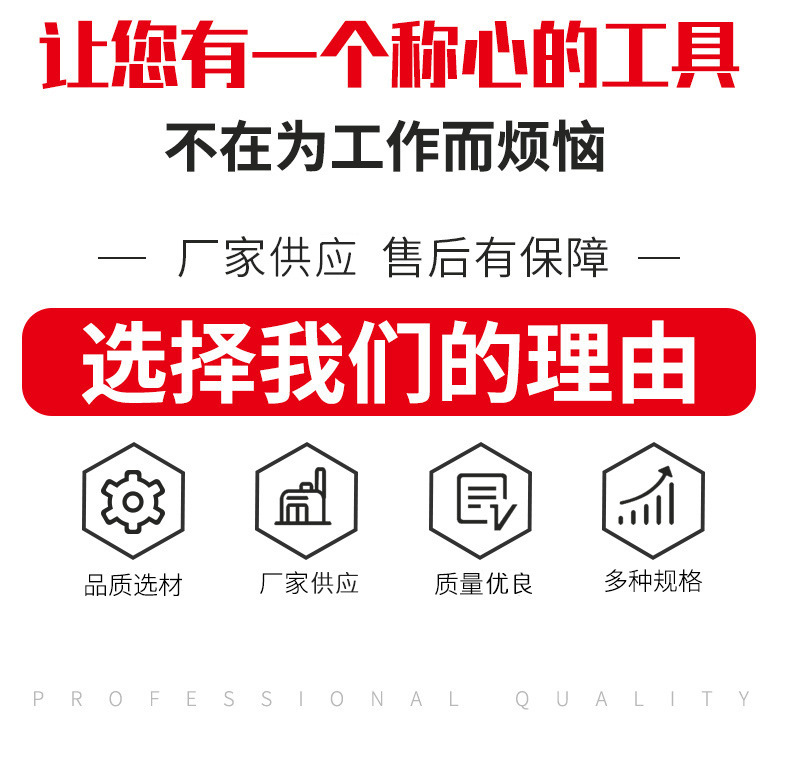 让您有一个称心的工具

不在为工作而烦恼

— 厂家供应 售后有保障 —

选择我们的理由

品质选材

厂家供应

质量优良

多种规格

PROFESSIONAL QUALITY